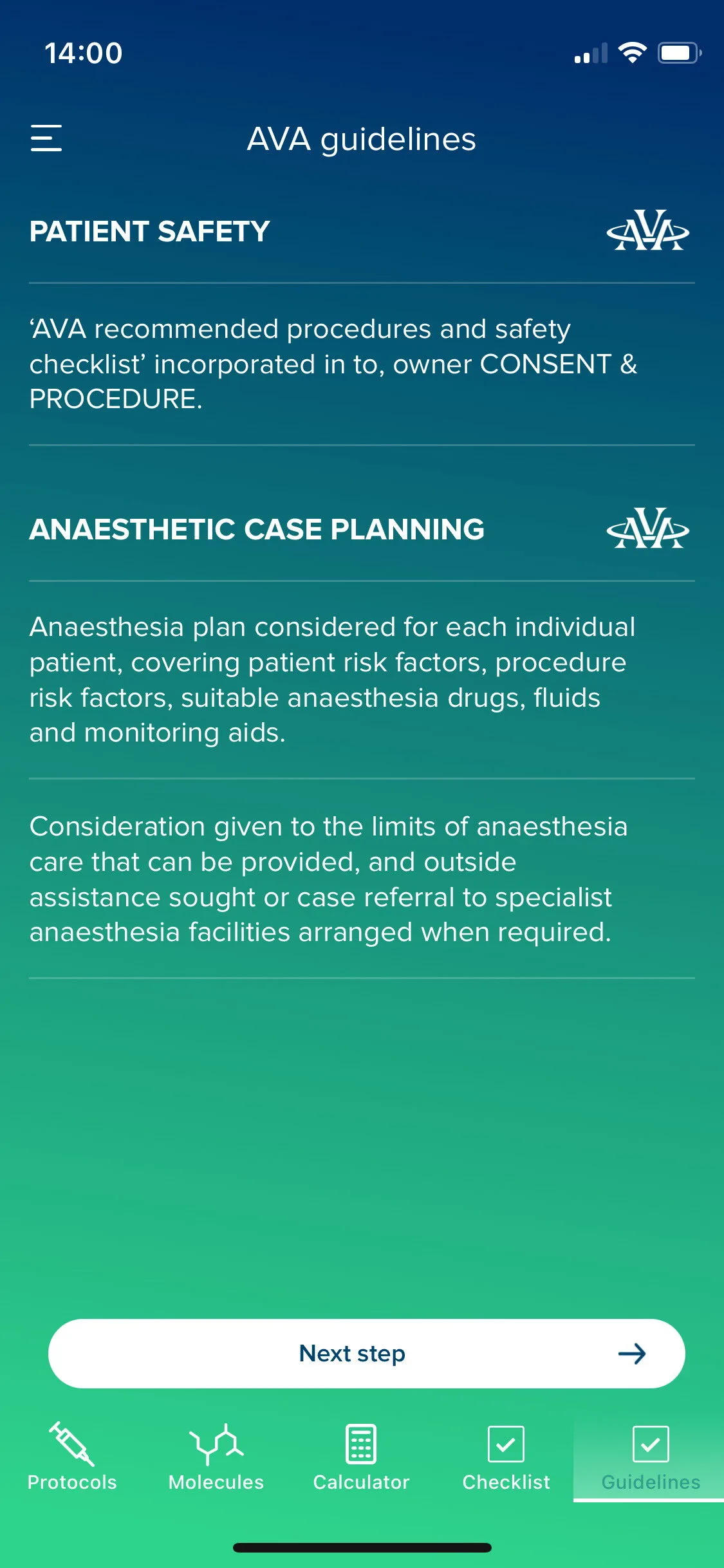 14:00

AVA guidelines

PATIENT SAFETY

AVA

‘AVA recommended procedures and safety checklist’ incorporated in to, owner CONSENT & PROCEDURE.

ANAESTHETIC CASE PLANNING

AVA

Anaesthesia plan considered for each individual patient, covering patient risk factors, procedure risk factors, suitable anaesthesia drugs, fluids and monitoring aids.

Consideration given to the limits of anaesthesia care that can be provided, and outside assistance sought or case referral to specialist anaesthesia facilities arranged when required.

Next step

Protocols
Molecules
Calculator
Checklist
Guidelines